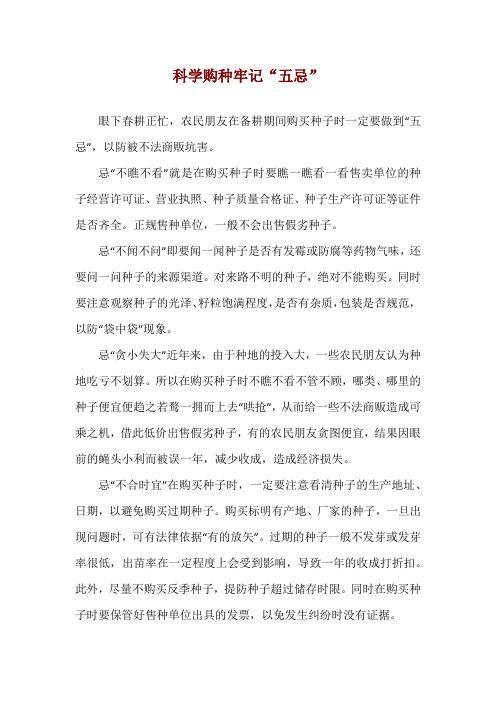 科学购种牢记“五忌”

眼下春耕正忙，农民朋友在备耕期间购买种子时一定要做到“五忌”，以防被不法商贩坑害。

忌“不瞧不看”就是在购买种子时要瞧一瞧看一看售卖单位的种子经营许可证、营业执照、种子质量合格证、种子生产许可证等证件是否齐全。正规售种单位，一般不会出售假劣种子。

忌“不闻不问”即要闻一闻种子是否有发霉或防腐等药物气味，还要问一问种子的来源渠道。对来路不明的种子，绝对不能购买。同时要注意观察种子的光泽、籽粒饱满程度，是否有杂质，包装是否规范，以防“袋中袋”现象。

忌“贪小失大”近年来，由于种地的投入大，一些农民朋友认为种地吃亏不划算。所以在购买种子时不瞧不看不管不顾，哪类、哪里的种子便宜便趋之若鹜一拥而上去“哄抢”，从而给一些不法商贩造成可乘之机，借此低价出售假劣种子，有的农民朋友贪图便宜，结果因眼前的蝇头小利而被误一年，减少收成，造成经济损失。

忌“不合时宜”在购买种子时，一定要注意看清种子的生产地址、日期，以避免购买过期种子。购买标明有产地、厂家的种子，一旦出现问题时，可有法律依据“有的放矢”。过期的种子一般不发芽或发芽率很低，出苗率在一定程度上会受到影响，导致一年的收成打折扣。此外，尽量不购买反季种子，提防种子超过储存时限。同时在购买种子时要保管好售种单位出具的发票，以免发生纠纷时没有证据。